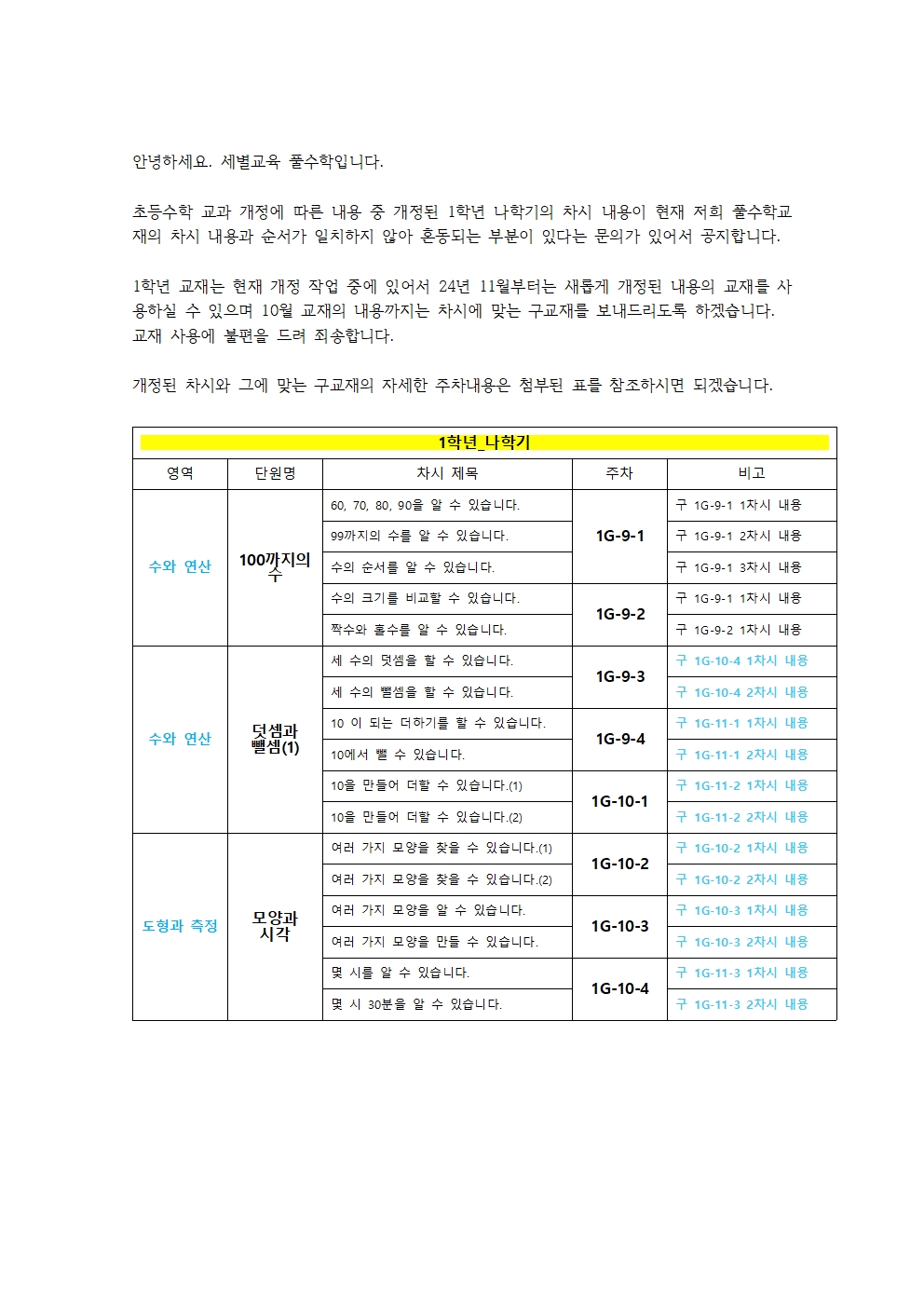 안녕하세요. 세별교육 풀수학입니다.

초등수학 교과 개정에 따른 내용 중 개정된 1학년 나학기의 차시 내용이 현재 저희 풀수학교재의 차시 내용과 순서가 일치하지 않아 혼동되는 부분이 있다는 문의가 있어서 공지합니다.

1학년 교재는 현재 개정 작업 중에 있어서 24년 11월부터는 새롭게 개정된 내용의 교재를 사용하실 수 있으며 10월 교재의 내용까지는 차시에 맞는 구교재를 보내드리도록 하겠습니다. 교재 사용에 불편을 드려 죄송합니다.

개정된 차시와 그에 맞는 구교재의 자세한 주차내용은 첨부된 표를 참조하시면 되겠습니다.

1학년_나학기

| 영역 | 단원명 | 차시 제목 | 주차 | 비고 |
|---|---|---|---|---|
| 수와 연산 | 100까지의 수 | 60, 70, 80, 90을 알 수 있습니다. | 1G-9-1 | 구 1G-9-1 1차시 내용 |
| | | 99까지의 수를 알 수 있습니다. | | 구 1G-9-1 2차시 내용 |
| | | 수의 순서를 알 수 있습니다. | | 구 1G-9-1 3차시 내용 |
| | | 수의 크기를 비교할 수 있습니다. | 1G-9-2 | 구 1G-9-1 1차시 내용 |
| | | 짝수와 홀수를 알 수 있습니다. | | 구 1G-9-2 1차시 내용 |
| 수와 연산 | 덧셈과 뺄셈(1) | 세 수의 덧셈을 할 수 있습니다. | 1G-9-3 | 구 1G-10-4 1차시 내용 |
| | | 세 수의 뺄셈을 할 수 있습니다. | | 구 1G-10-4 2차시 내용 |
| | | 10 이 되는 더하기를 할 수 있습니다. | 1G-9-4 | 구 1G-11-1 1차시 내용 |
| | | 10에서 뺄 수 있습니다. | | 구 1G-11-1 2차시 내용 |
| | | 10을 만들어 더할 수 있습니다.(1) | 1G-10-1 | 구 1G-11-2 1차시 내용 |
| | | 10을 만들어 더할 수 있습니다.(2) | | 구 1G-11-2 2차시 내용 |
| 도형과 측정 | 모양과 시각 | 여러 가지 모양을 찾을 수 있습니다.(1) | 1G-10-2 | 구 1G-10-2 1차시 내용 |
| | | 여러 가지 모양을 찾을 수 있습니다.(2) | | 구 1G-10-2 2차시 내용 |
| | | 여러 가지 모양을 알 수 있습니다. | 1G-10-3 | 구 1G-10-3 1차시 내용 |
| | | 여러 가지 모양을 만들 수 있습니다. | | 구 1G-10-3 2차시 내용 |
| | | 몇 시를 알 수 있습니다. | 1G-10-4 | 구 1G-11-3 1차시 내용 |
| | | 몇 시 30분을 알 수 있습니다. | | 구 1G-11-3 2차시 내용 |